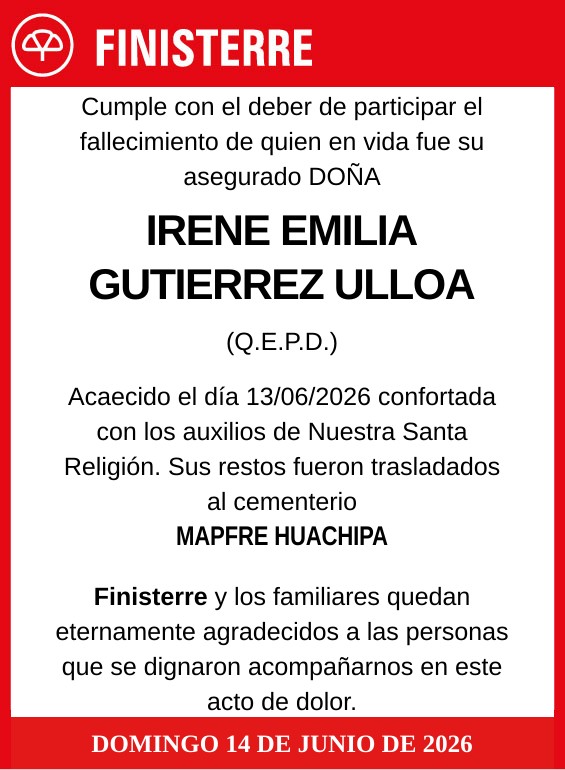 FINISTERRE

Cumple con el deber de participar el fallecimiento de quien en vida fue su asegurado DOÑA

IRENE EMILIA GUTIERREZ ULLOA

(Q.E.P.D.)

Acaecido el día 13/06/2026 confortada con los auxilios de Nuestra Santa Religión. Sus restos fueron trasladados al cementerio
MAPFRE HUACHIPA

Finisterre y los familiares quedan eternamente agradecidos a las personas que se dignaron acompañarnos en este acto de dolor.

DOMINGO 14 DE JUNIO DE 2026